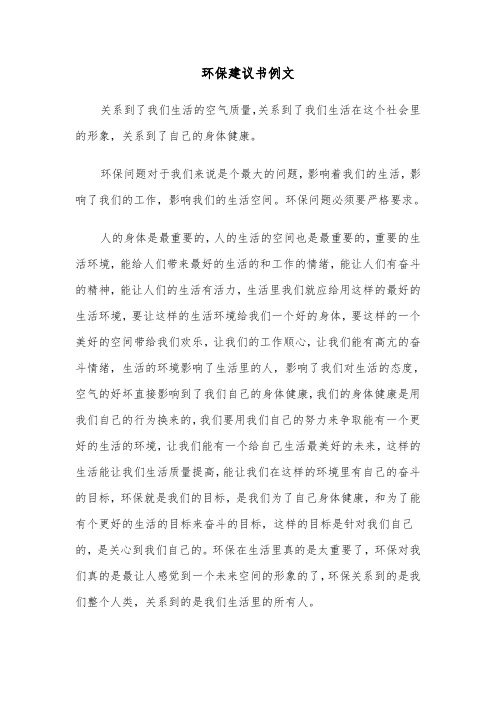 环保建议书例文

关系到了我们生活的空气质量,关系到了我们生活在这个社会里的形象，关系到了自己的身体健康。

环保问题对于我们来说是个最大的问题，影响着我们的生活，影响了我们的工作，影响我们的生活空间。环保问题必须要严格要求。

人的身体是最重要的，人的生活的空间也是最重要的，重要的生活环境，能给人们带来最好的生活的和工作的情绪，能让人们有奋斗的精神，能让人们的生活有活力，生活里我们就应给用这样的最好的生活环境，要让这样的生活环境给我们一个好的身体，要这样的一个美好的空间带给我们欢乐，让我们的工作顺心，让我们能有高亢的奋斗情绪，生活的环境影响了生活里的人，影响了我们对生活的态度，空气的好坏直接影响到了我们自己的身体健康，我们的身体健康是用我们自己的行为换来的，我们要用我们自己的努力来争取能有一个更好的生活的环境，让我们能有一个给自己生活最美好的未来，这样的生活能让我们生活质量提高，能让我们在这样的环境里有自己的奋斗的目标，环保就是我们的目标，是我们为了自己身体健康，和为了能有个更好的生活的目标来奋斗的目标，这样的目标是针对我们自己的，是关心到我们自己的。环保在生活里真的是太重要了，环保对我们真的是最让人感觉到一个未来空间的形象的了，环保关系到的是我们整个人类，关系到的是我们生活里的所有人。